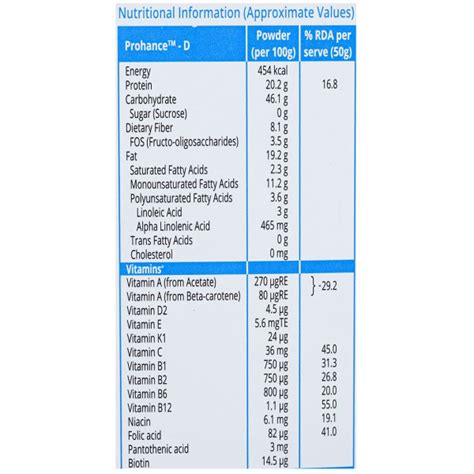 Nutritional Information (Approximate Values)

| Prohance™ - D | Powder (per 100g) | % RDA per serve (50g) |
|---|---|---|
| Energy | 454 kcal | |
| Protein | 20.2 g | 16.8 |
| Carbohydrate | 46.1 g | |
| Sugar (Sucrose) | 0 g | |
| Dietary Fiber | 8.1 g | |
| FOS (Fructo-oligosaccharides) | 3.5 g | |
| Fat | 19.2 g | |
| Saturated Fatty Acids | 2.3 g | |
| Monounsaturated Fatty Acids | 11.2 g | |
| Polyunsaturated Fatty Acids | 3.6 g | |
| Linoleic Acid | 3 g | |
| Alpha Linolenic Acid | 465 mg | |
| Trans Fatty Acids | 0 g | |
| Cholesterol | 0 mg | |
| Vitamins* | | |
| Vitamin A (from Acetate) | 270 µgRE | } -29.2 |
| Vitamin A (from Beta-carotene) | 80 µgRE | |
| Vitamin D2 | 4.5 µg | |
| Vitamin E | 5.6 mgTE | |
| Vitamin K1 | 24 µg | |
| Vitamin C | 36 mg | 45.0 |
| Vitamin B1 | 750 µg | 31.3 |
| Vitamin B2 | 750 µg | 26.8 |
| Vitamin B6 | 800 µg | 20.0 |
| Vitamin B12 | 1.1 µg | 55.0 |
| Niacin | 6.1 mg | 19.1 |
| Folic acid | 82 µg | 41.0 |
| Pantothenic acid | 3 mg | |
| Biotin | 14.5 µg | |